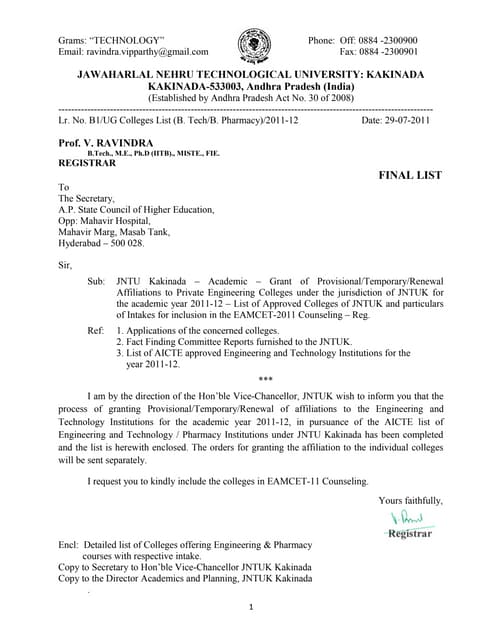 Grams: "TECHNOLOGY"
Email: ravindra.vipparthy@gmail.com

Phone: Off: 0884 -2300900
Fax: 0884 -2300901

JAWAHARLAL NEHRU TECHNOLOGICAL UNIVERSITY: KAKINADA
KAKINADA-533003, Andhra Pradesh (India)
(Established by Andhra Pradesh Act No. 30 of 2008)

Lr. No. B1/UG Colleges List (B. Tech/B. Pharmacy)/2011-12

Date: 29-07-2011

Prof. V. RAVINDRA
B.Tech., M.E., Ph.D (IITB)., MISTE., FIE.
REGISTRAR

FINAL LIST

To
The Secretary,
A.P. State Council of Higher Education,
Opp: Mahavir Hospital,
Mahavir Marg, Masab Tank,
Hyderabad – 500 028.

Sir,

Sub: JNTU Kakinada – Academic – Grant of Provisional/Temporary/Renewal Affiliations to Private Engineering Colleges under the jurisdiction of JNTUK for the academic year 2011-12 – List of Approved Colleges of JNTUK and particulars of Intakes for inclusion in the EAMCET-2011 Counseling – Reg.

Ref: 1. Applications of the concerned colleges.
2. Fact Finding Committee Reports furnished to the JNTUK.
3. List of AICTE approved Engineering and Technology Institutions for the year 2011-12.

***

I am by the direction of the Hon'ble Vice-Chancellor, JNTUK wish to inform you that the process of granting Provisional/Temporary/Renewal of affiliations to the Engineering and Technology Institutions for the academic year 2011-12, in pursuance of the AICTE list of Engineering and Technology / Pharmacy Institutions under JNTU Kakinada has been completed and the list is herewith enclosed. The orders for granting the affiliation to the individual colleges will be sent separately.

I request you to kindly include the colleges in EAMCET-11 Counseling.

Yours faithfully,

Registrar

Encl: Detailed list of Colleges offering Engineering & Pharmacy courses with respective intake.
Copy to Secretary to Hon'ble Vice-Chancellor JNTUK Kakinada
Copy to the Director Academics and Planning, JNTUK Kakinada

1